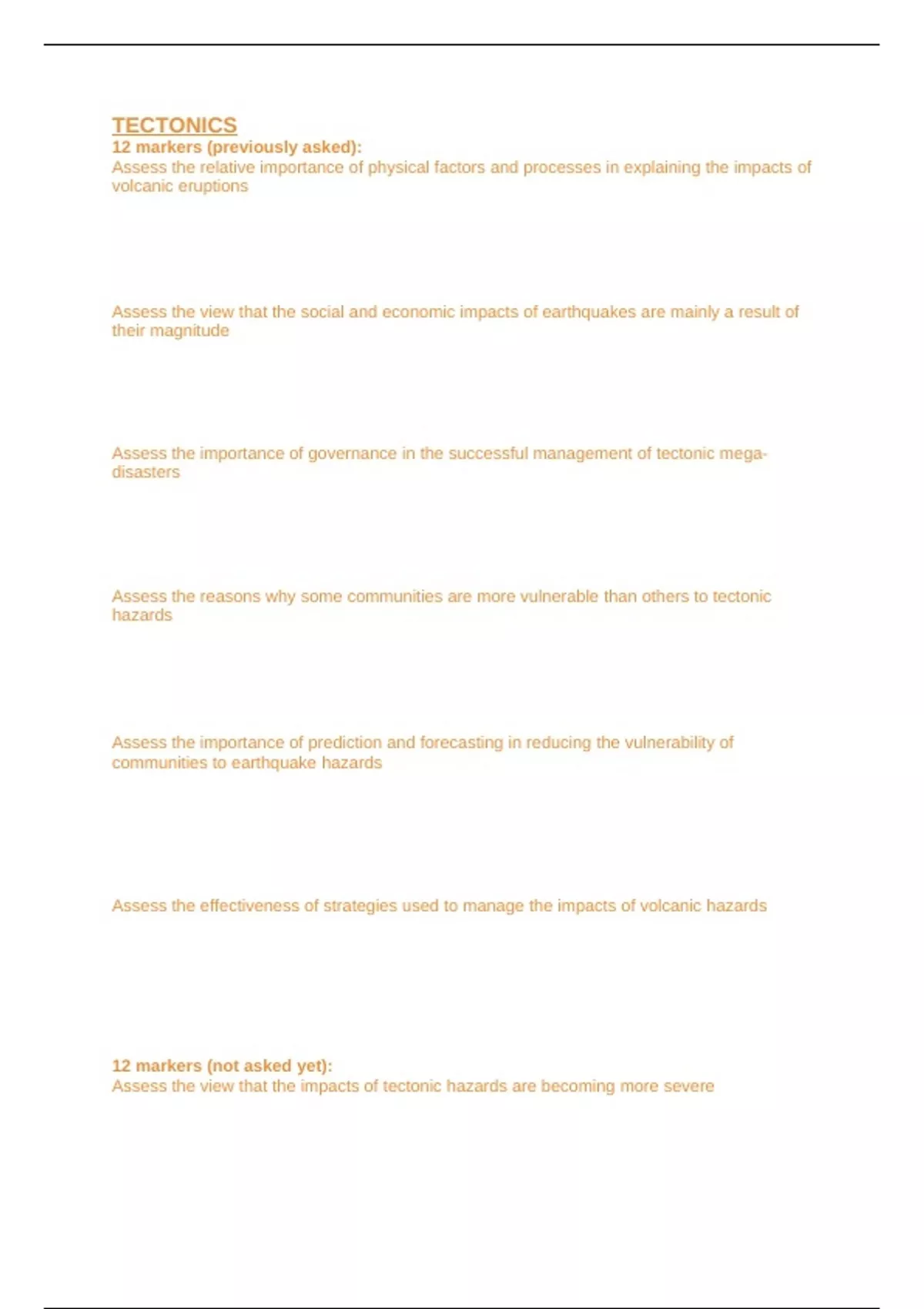 TECTONICS
12 markers (previously asked):
Assess the relative importance of physical factors and processes in explaining the impacts of volcanic eruptions

Assess the view that the social and economic impacts of earthquakes are mainly a result of their magnitude

Assess the importance of governance in the successful management of tectonic mega-disasters

Assess the reasons why some communities are more vulnerable than others to tectonic hazards

Assess the importance of prediction and forecasting in reducing the vulnerability of communities to earthquake hazards

Assess the effectiveness of strategies used to manage the impacts of volcanic hazards

12 markers (not asked yet):
Assess the view that the impacts of tectonic hazards are becoming more severe